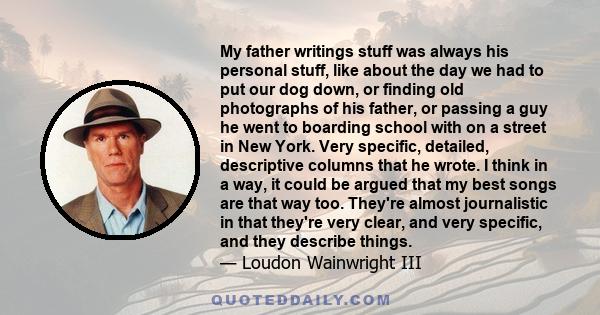 My father writings stuff was always his personal stuff, like about the day we had to put our dog down, or finding old photographs of his father, or passing a guy he went to boarding school with on a street in New York. Very specific, detailed, descriptive columns that he wrote. I think in a way, it could be argued that my best songs are that way too. They're almost journalistic in that they're very clear, and very specific, and they describe things.
— Loudon Wainwright III

QUOTEDDAILY.COM